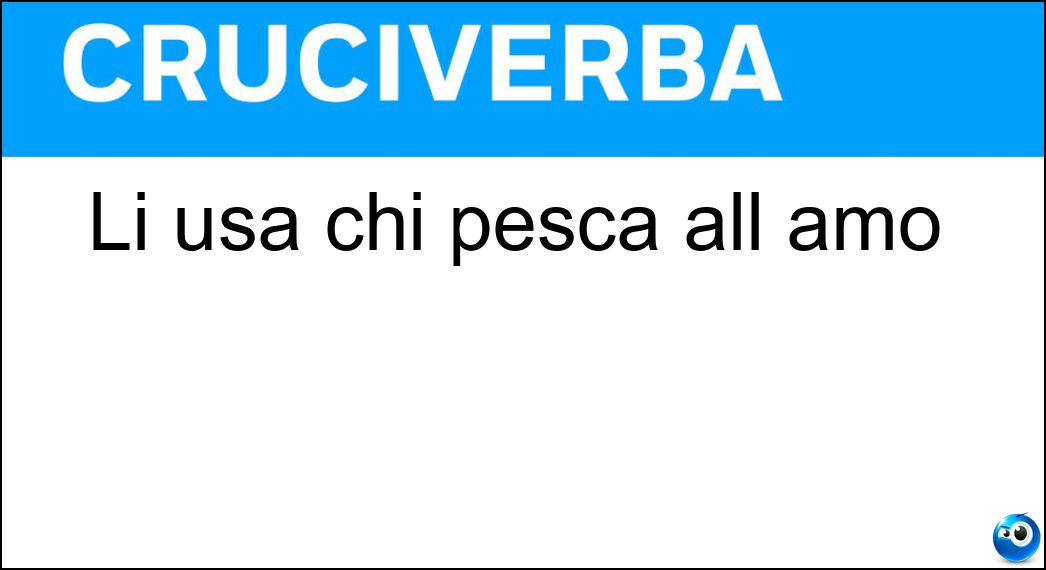 CRUCIVERBA

Li usa chi pesca all amo